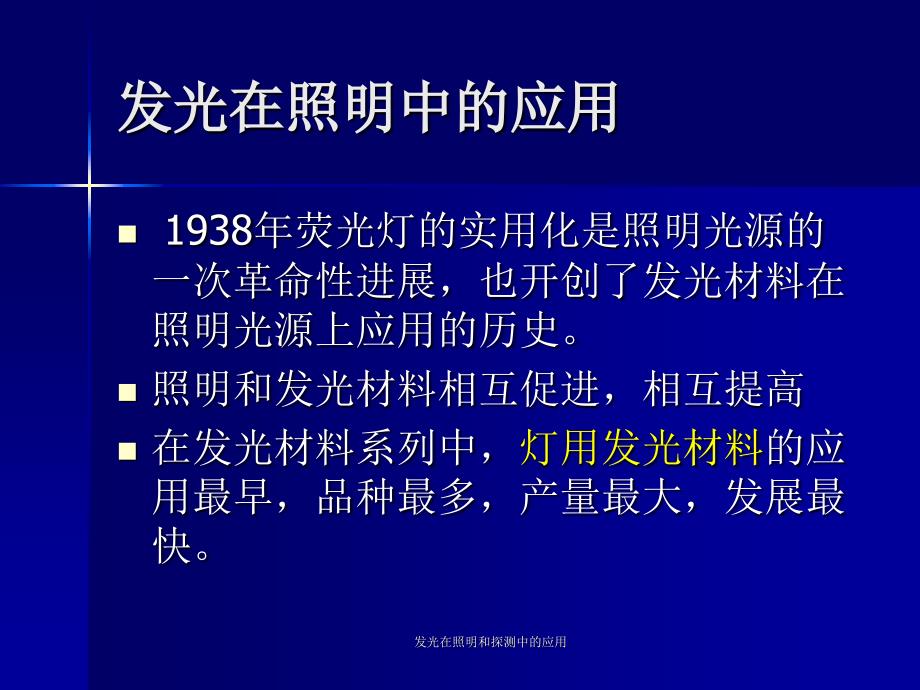 发光在照明中的应用

■ 1938年荧光灯的实用化是照明光源的一次革命性进展，也开创了发光材料在照明光源上应用的历史。

■ 照明和发光材料相互促进，相互提高

■ 在发光材料系列中，灯用发光材料的应用最早，品种最多，产量最大，发展最快。

发光在照明和探测中的应用